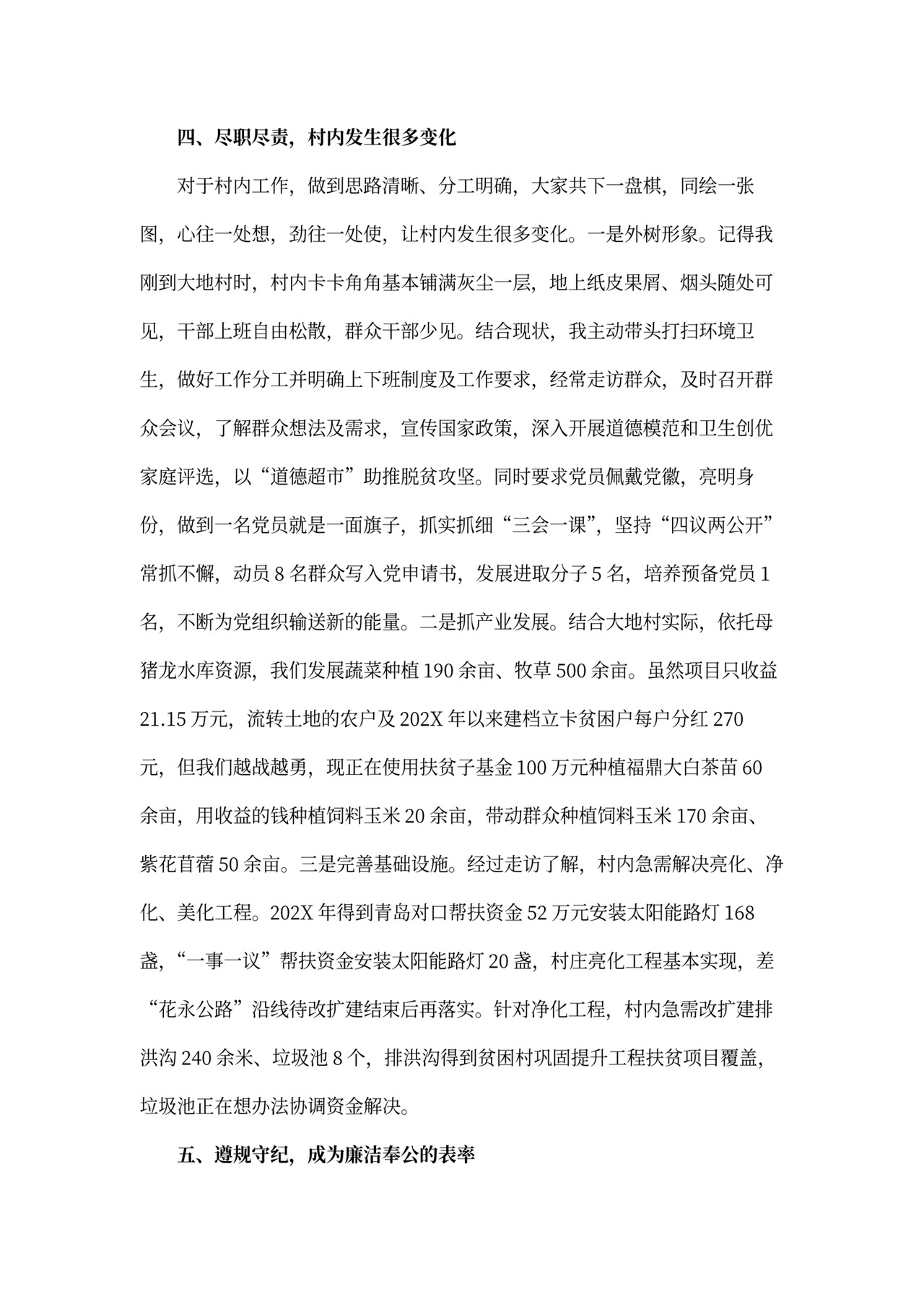 四、尽职尽责，村内发生很多变化

对于村内工作，做到思路清晰、分工明确，大家共下一盘棋，同绘一张图，心往一处想，劲往一处使，让村内发生很多变化。一是外树形象。记得我刚到大地村时，村内卡卡角角基本铺满灰尘一层，地上纸皮果屑、烟头随处可见，干部上班自由松散，群众干部少见。结合现状，我主动带头打扫环境卫生，做好工作分工并明确上下班制度及工作要求，经常走访群众，及时召开群众会议，了解群众想法及需求，宣传国家政策，深入开展道德模范和卫生创优家庭评选，以“道德超市”助推脱贫攻坚。同时要求党员佩戴党徽，亮明身份，做到一名党员就是一面旗子，抓实抓细“三会一课”，坚持“四议两公开”常抓不懈，动员 8 名群众写入党申请书，发展进取分子 5 名，培养预备党员 1 名，不断为党组织输送新的能量。二是抓产业发展。结合大地村实际，依托母猪龙水库资源，我们发展蔬菜种植 190 余亩、牧草 500 余亩。虽然项目只收益 21.15 万元，流转土地的农户及 202X 年以来建档立卡贫困户每户分红 270 元，但我们越战越勇，现正在使用扶贫子基金 100 万元种植福鼎大白茶苗 60 余亩，用收益的钱种植饲料玉米 20 余亩，带动群众种植饲料玉米 170 余亩、紫花苜蓿 50 余亩。三是完善基础设施。经过走访了解，村内急需解决亮化、净化、美化工程。202X 年得到青岛对口帮扶资金 52 万元安装太阳能路灯 168 盏，“一事一议”帮扶资金安装太阳能路灯 20 盏，村庄亮化工程基本实现，差“花永公路”沿线待改扩建结束后再落实。针对净化工程，村内急需改扩建排洪沟 240 余米、垃圾池 8 个，排洪沟得到贫困村巩固提升工程扶贫项目覆盖，垃圾池正在想办法协调资金解决。

五、遵规守纪，成为廉洁奉公的表率